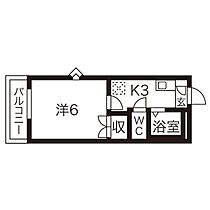 バルコニー

洋6

K3

玄

収

WC

浴室